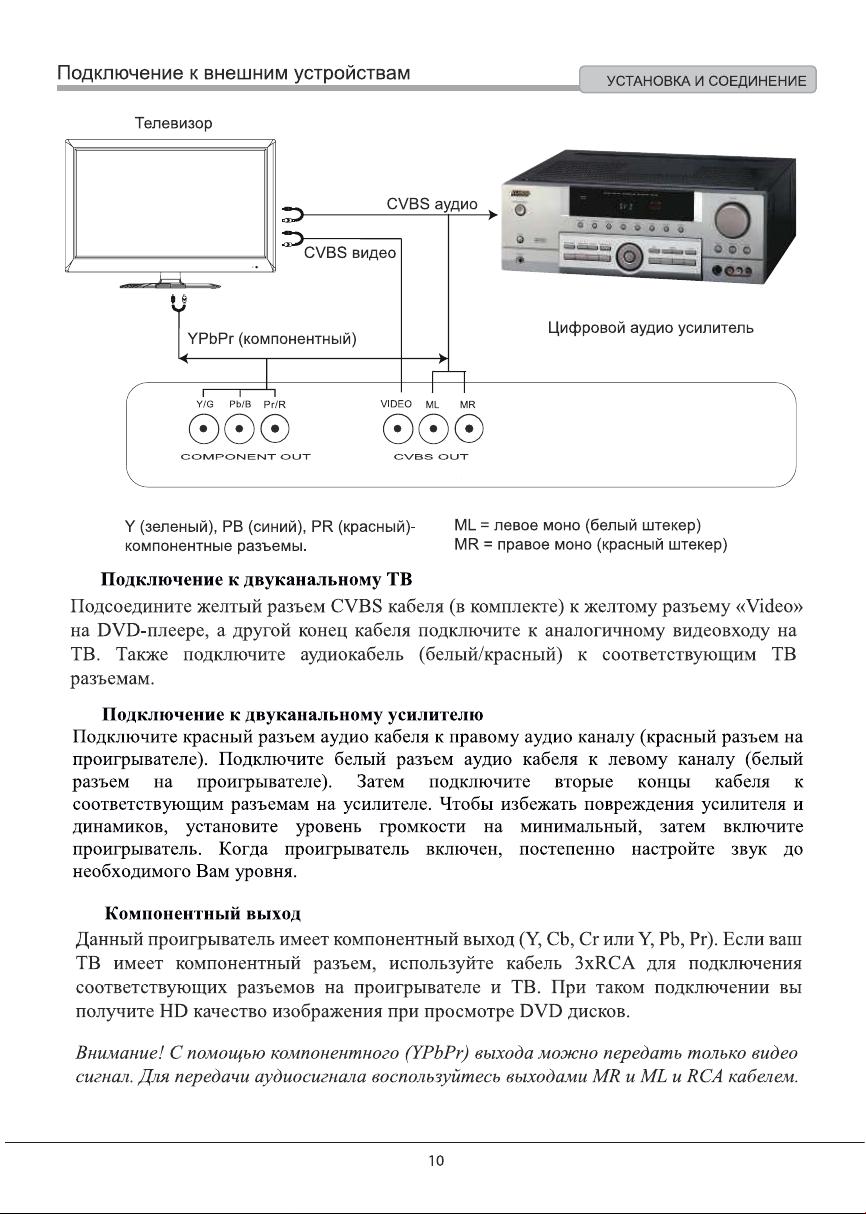 Подключение к внешним устройствам

УСТАНОВКА И СОЕДИНЕНИЕ

Телевизор

CVBS аудио

CVBS видео

YPbPr (компонентный)

Цифровой аудио усилитель

Y/G Pb/B Pr/R

COMPONENT OUT

VIDEO ML MR

CVBS OUT

Y (зеленый), PB (синий), PR (красный)- компонентные разъемы.

ML = левое моно (белый штекер)
MR = правое моно (красный штекер)

Подключение к двуканальному ТВ

Подсоедините желтый разъем CVBS кабеля (в комплекте) к желтому разъему «Video» на DVD-плеере, а другой конец кабеля подключите к аналогичному видеовходу на ТВ. Также подключите аудиокабель (белый/красный) к соответствующим ТВ разъемам.

Подключение к двуканальному усилителю

Подключите красный разъем аудио кабеля к правому аудио каналу (красный разъем на проигрывателе). Подключите белый разъем аудио кабеля к левому каналу (белый разъем на проигрывателе). Затем подключите вторые концы кабеля к соответствующим разъемам на усилителе. Чтобы избежать повреждения усилителя и динамиков, установите уровень громкости на минимальный, затем включите проигрыватель. Когда проигрыватель включен, постепенно настройте звук до необходимого Вам уровня.

Компонентный выход

Данный проигрыватель имеет компонентный выход (Y, Cb, Cr или Y, Pb, Pr). Если ваш ТВ имеет компонентный разъем, используйте кабель 3xRCA для подключения соответствующих разъемов на проигрывателе и ТВ. При таком подключении вы получите HD качество изображения при просмотре DVD дисков.

Внимание! С помощью компонентного (YPbPr) выхода можно передать только видео сигнал. Для передачи аудиосигнала воспользуйтесь выходами MR и ML и RCA кабелем.

10